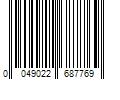 0 049022 687769